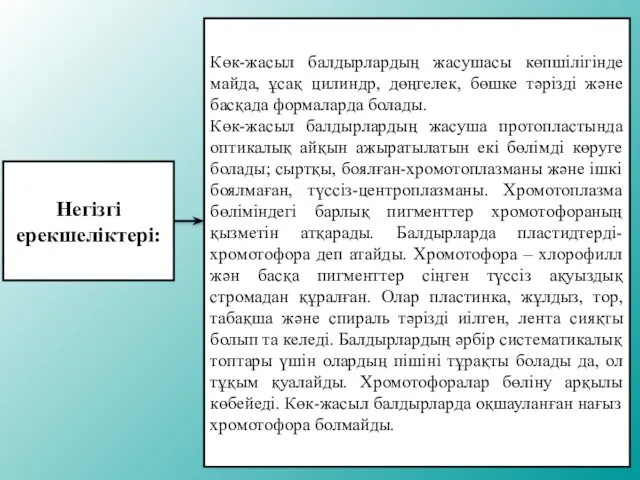 Негізгі ерекшеліктері:

Көк-жасыл балдырлардың жасушасы көпшілігінде майда, ұсақ цилиндр, дөңгелек, бөшке тәрізді және басқада формаларда болады.

Көк-жасыл балдырлардың жасуша протопластында оптикалық айқын ажыратылатын екі бөлімді көруге болады; сыртқы, боялған-хромотоплазманы және ішкі боялмаған, түссіз-центроплазманы. Хромотоплазма бөліміндегі барлық пигменттер хромотофораның қызметін атқарады. Балдырларда пластидтерді-хромотофора деп атайды. Хромотофора – хлорофилл жән басқа пигменттер сіңген түссіз ақуыздық стромадан құралған. Олар пластинка, жұлдыз, тор, табақша және спираль тәрізді иілген, лента сияқты болып та келеді. Балдырлардың әрбір систематикалық топтары үшін олардың пішіні тұрақты болады да, ол тұқым қуалайды. Хромотофоралар бөліну арқылы көбейеді. Көк-жасыл балдырларда оқшауланған нағыз хромотофора болмайды.